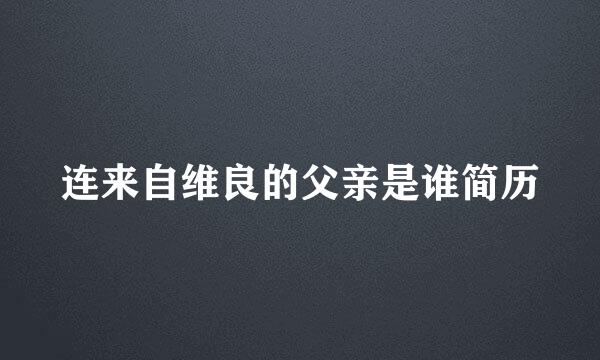 连来自维良的父亲是谁简历